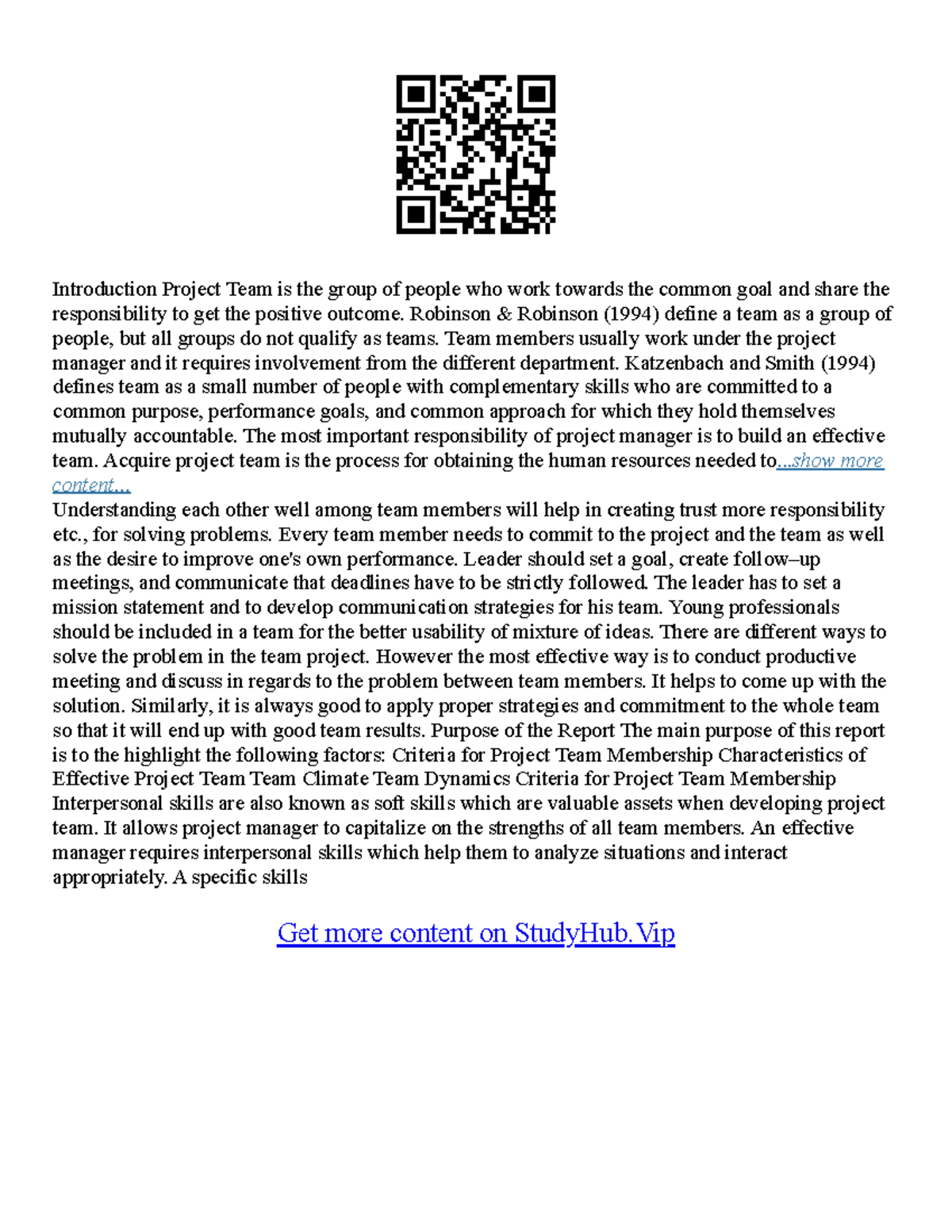 Introduction Project Team is the group of people who work towards the common goal and share the responsibility to get the positive outcome. Robinson & Robinson (1994) define a team as a group of people, but all groups do not qualify as teams. Team members usually work under the project manager and it requires involvement from the different department. Katzenbach and Smith (1994) defines team as a small number of people with complementary skills who are committed to a common purpose, performance goals, and common approach for which they hold themselves mutually accountable. The most important responsibility of project manager is to build an effective team. Acquire project team is the process for obtaining the human resources needed to...show more content...

Understanding each other well among team members will help in creating trust more responsibility etc., for solving problems. Every team member needs to commit to the project and the team as well as the desire to improve one's own performance. Leader should set a goal, create follow–up meetings, and communicate that deadlines have to be strictly followed. The leader has to set a mission statement and to develop communication strategies for his team. Young professionals should be included in a team for the better usability of mixture of ideas. There are different ways to solve the problem in the team project. However the most effective way is to conduct productive meeting and discuss in regards to the problem between team members. It helps to come up with the solution. Similarly, it is always good to apply proper strategies and commitment to the whole team so that it will end up with good team results. Purpose of the Report The main purpose of this report is to the highlight the following factors: Criteria for Project Team Membership Characteristics of Effective Project Team Team Climate Team Dynamics Criteria for Project Team Membership Interpersonal skills are also known as soft skills which are valuable assets when developing project team. It allows project manager to capitalize on the strengths of all team members. An effective manager requires interpersonal skills which help them to analyze situations and interact appropriately. A specific skills

Get more content on StudyHub.Vip